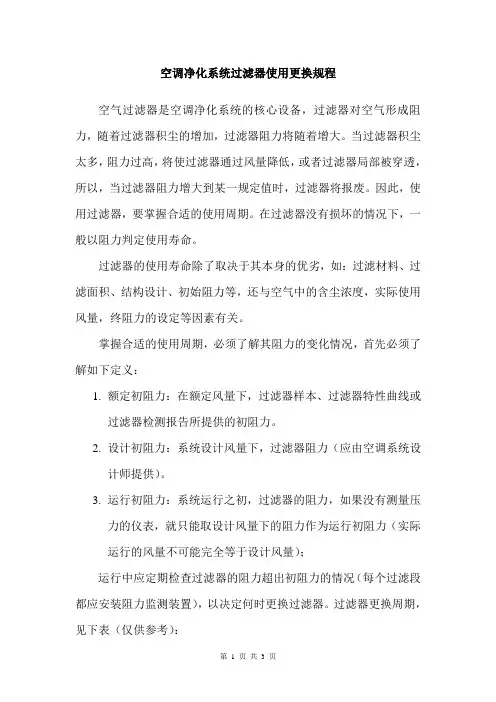 空调净化系统过滤器使用更换规程

空气过滤器是空调净化系统的核心设备，过滤器对空气形成阻力，随着过滤器积尘的增加，过滤器阻力将随着增大。当过滤器积尘太多，阻力过高，将使过滤器通过风量降低，或者过滤器局部被穿透，所以，当过滤器阻力增大到某一规定值时，过滤器将报废。因此，使用过滤器，要掌握合适的使用周期。在过滤器没有损坏的情况下，一般以阻力判定使用寿命。

过滤器的使用寿命除了取决于其本身的优劣，如：过滤材料、过滤面积、结构设计、初始阻力等，还与空气中的含尘浓度，实际使用风量，终阻力的设定等因素有关。

掌握合适的使用周期，必须了解其阻力的变化情况，首先必须了解如下定义：

1. 额定初阻力：在额定风量下，过滤器样本、过滤器特性曲线或过滤器检测报告所提供的初阻力。

2. 设计初阻力：系统设计风量下，过滤器阻力（应由空调系统设计师提供）。

3. 运行初阻力：系统运行之初，过滤器的阻力，如果没有测量压力的仪表，就只能取设计风量下的阻力作为运行初阻力（实际运行的风量不可能完全等于设计风量）；

运行中应定期检查过滤器的阻力超出初阻力的情况（每个过滤段都应安装阻力监测装置），以决定何时更换过滤器。过滤器更换周期，见下表（仅供参考）：

第 1 页 共 3 页